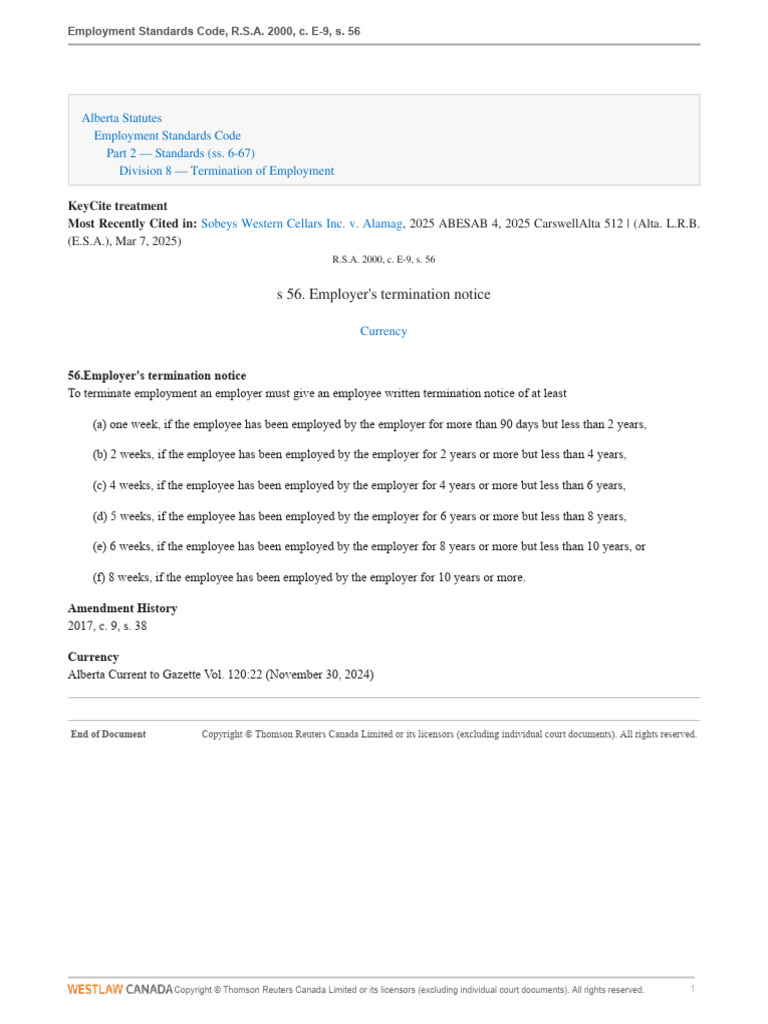 Employment Standards Code, R.S.A. 2000, c. E-9, s. 56

Alberta Statutes
Employment Standards Code
Part 2 — Standards (ss. 6-67)
Division 8 — Termination of Employment

KeyCite treatment
Most Recently Cited in: Sobeys Western Cellars Inc. v. Alamag, 2025 ABESAB 4, 2025 CarswellAlta 512 | (Alta. L.R.B. (E.S.A.), Mar 7, 2025)

R.S.A. 2000, c. E-9, s. 56

s 56. Employer's termination notice

Currency

56.Employer's termination notice
To terminate employment an employer must give an employee written termination notice of at least

(a) one week, if the employee has been employed by the employer for more than 90 days but less than 2 years,

(b) 2 weeks, if the employee has been employed by the employer for 2 years or more but less than 4 years,

(c) 4 weeks, if the employee has been employed by the employer for 4 years or more but less than 6 years,

(d) 5 weeks, if the employee has been employed by the employer for 6 years or more but less than 8 years,

(e) 6 weeks, if the employee has been employed by the employer for 8 years or more but less than 10 years, or

(f) 8 weeks, if the employee has been employed by the employer for 10 years or more.

Amendment History
2017, c. 9, s. 38

Currency
Alberta Current to Gazette Vol. 120:22 (November 30, 2024)

End of Document Copyright © Thomson Reuters Canada Limited or its licensors (excluding individual court documents). All rights reserved.

WESTLAW CANADA Copyright © Thomson Reuters Canada Limited or its licensors (excluding individual court documents). All rights reserved. 1